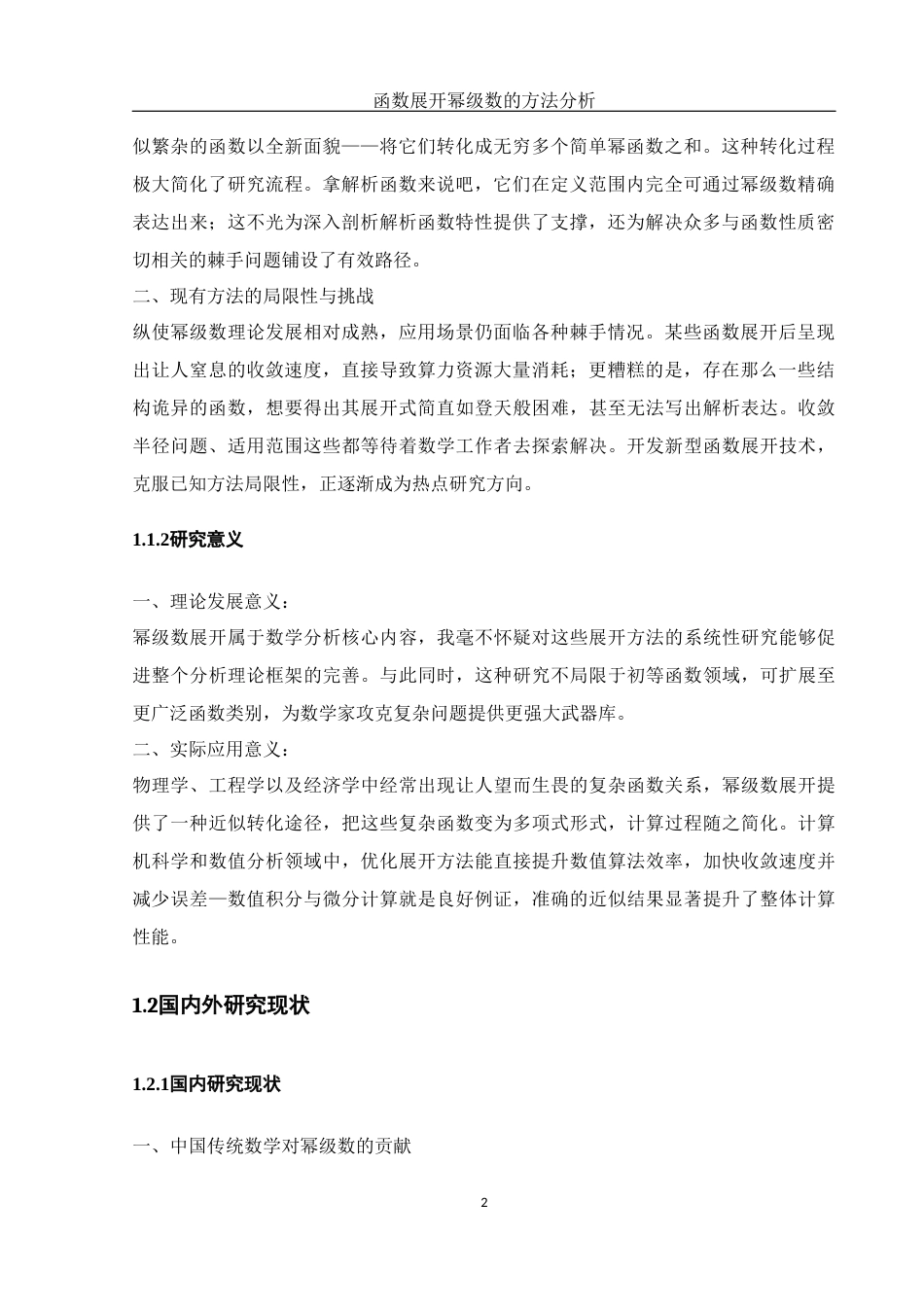 函数展开幂级数的方法分析

似繁杂的函数以全新面貌——将它们转化成无穷多个简单幂函数之和。这种转化过程极大简化了研究流程。拿解析函数来说吧，它们在定义范围内完全可通过幂级数精确表达出来；这不光为深入剖析解析函数特性提供了支撑，还为解决众多与函数性质密切相关的棘手问题铺设了有效路径。

二、现有方法的局限性与挑战

纵使幂级数理论发展相对成熟，应用场景仍面临各种棘手情况。某些函数展开后呈现出让人窒息的收敛速度，直接导致算力资源大量消耗；更糟糕的是，存在那么一些结构诡异的函数，想要得出其展开式简直如登天般困难，甚至无法写出解析表达。收敛半径问题、适用范围这些都等待着数学工作者去探索解决。开发新型函数展开技术，克服已知方法局限性，正逐渐成为热点研究方向。

1.1.2研究意义

一、理论发展意义：

幂级数展开属于数学分析核心内容，我毫不怀疑对这些展开方法的系统性研究能够促进整个分析理论框架的完善。与此同时，这种研究不局限于初等函数领域，可扩展至更广泛函数类别，为数学家攻克复杂问题提供更强大武器库。

二、实际应用意义：

物理学、工程学以及经济学中经常出现让人望而生畏的复杂函数关系，幂级数展开提供了一种近似转化途径，把这些复杂函数变为多项式形式，计算过程随之简化。计算机科学和数值分析领域中，优化展开方法能直接提升数值算法效率，加快收敛速度并减少误差—数值积分与微分计算就是良好例证，准确的近似结果显著提升了整体计算性能。

1.2国内外研究现状

1.2.1国内研究现状

一、中国传统数学对幂级数的贡献

2